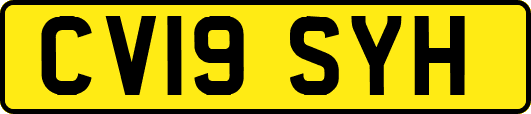 CV19 SYH